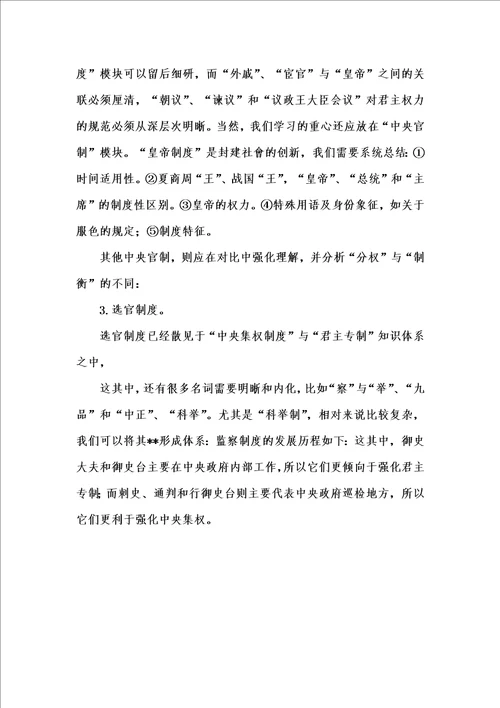 度”模块可以留后细研，而“外戚”、“宦官”与“皇帝”之间的关联必须厘清，“朝议”、“谏议”和“议政王大臣会议”对君主权力的规范必须从深层次明晰。当然，我们学习的重心还应放在“中央官制”模块。“皇帝制度”是封建社會的创新，我们需要系统总结：①时间适用性。②夏商周“王”、战国“王”，“皇帝”、“总统”和“主席”的制度性区别。③皇帝的权力。④特殊用语及身份象征，如关于服色的规定；⑤制度特征。

其他中央官制，则应在对比中强化理解，并分析“分权”与“制衡”的不同：

3. 选官制度。

选官制度已经散见于“中央集权制度”与“君主专制”知识体系之中，

这其中，还有很多名词需要明晰和内化，比如“察”与“举”、“九品”和“中正”、“科举”。尤其是“科举制”，相对来说比较复杂，我们可以将其**形成体系：监察制度的发展历程如下：这其中，御史大夫和御史台主要在中央政府内部工作，所以它们更倾向于强化君主专制；而刺史、通判和行御史台则主要代表中央政府巡检地方，所以它们更利于强化中央集权。